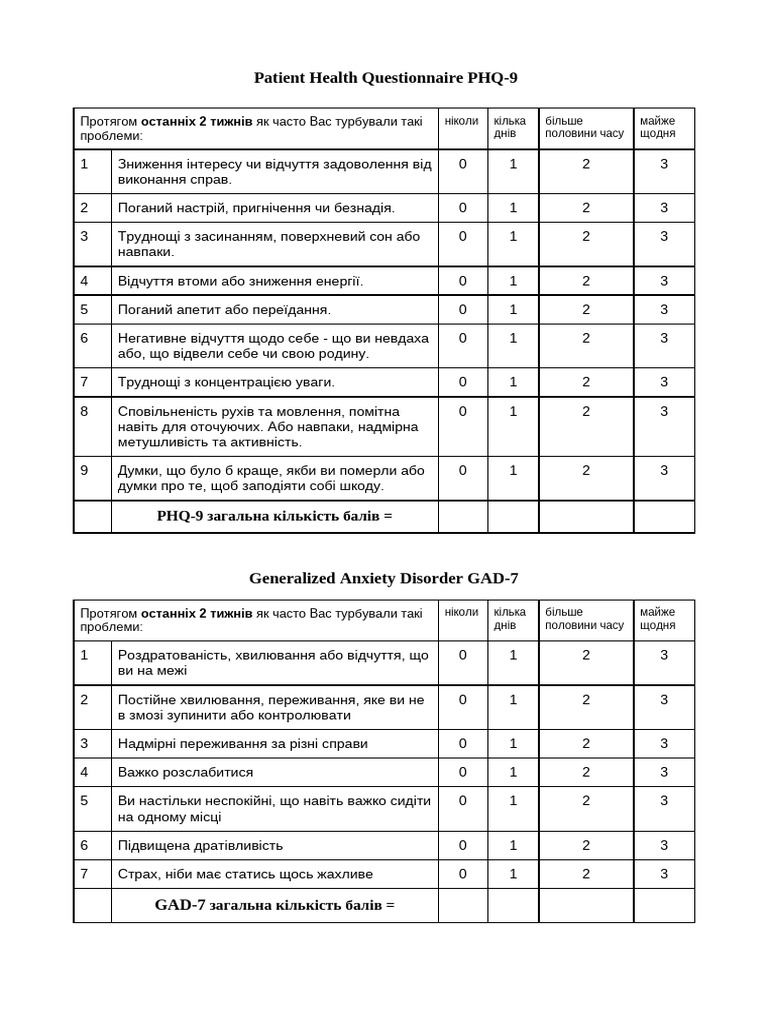 Patient Health Questionnaire PHQ-9

| Протягом останніх 2 тижнів як часто Вас турбували такі проблеми: | | ніколи | кілька днів | більше половини часу | майже щодня |
|---|---|---|---|---|---|
| 1 | Зниження інтересу чи відчуття задоволення від виконання справ. | 0 | 1 | 2 | 3 |
| 2 | Поганий настрій, пригнічення чи безнадія. | 0 | 1 | 2 | 3 |
| 3 | Труднощі з засинанням, поверхневий сон або навпаки. | 0 | 1 | 2 | 3 |
| 4 | Відчуття втоми або зниження енергії. | 0 | 1 | 2 | 3 |
| 5 | Поганий апетит або переїдання. | 0 | 1 | 2 | 3 |
| 6 | Негативне відчуття щодо себе - що ви невдаха або, що відвели себе чи свою родину. | 0 | 1 | 2 | 3 |
| 7 | Труднощі з концентрацією уваги. | 0 | 1 | 2 | 3 |
| 8 | Сповільненість рухів та мовлення, помітна навіть для оточуючих. Або навпаки, надмірна метушливість та активність. | 0 | 1 | 2 | 3 |
| 9 | Думки, що було б краще, якби ви померли або думки про те, щоб заподіяти собі шкоду. | 0 | 1 | 2 | 3 |
| | PHQ-9 загальна кількість балів = | | | | |

Generalized Anxiety Disorder GAD-7

| Протягом останніх 2 тижнів як часто Вас турбували такі проблеми: | | ніколи | кілька днів | більше половини часу | майже щодня |
|---|---|---|---|---|---|
| 1 | Роздратованість, хвилювання або відчуття, що ви на межі | 0 | 1 | 2 | 3 |
| 2 | Постійне хвилювання, переживання, яке ви не в змозі зупинити або контролювати | 0 | 1 | 2 | 3 |
| 3 | Надмірні переживання за різні справи | 0 | 1 | 2 | 3 |
| 4 | Важко розслабитися | 0 | 1 | 2 | 3 |
| 5 | Ви настільки неспокійні, що навіть важко сидіти на одному місці | 0 | 1 | 2 | 3 |
| 6 | Підвищена дратівливість | 0 | 1 | 2 | 3 |
| 7 | Страх, ніби має статись щось жахливе | 0 | 1 | 2 | 3 |
| | GAD-7 загальна кількість балів = | | | | |